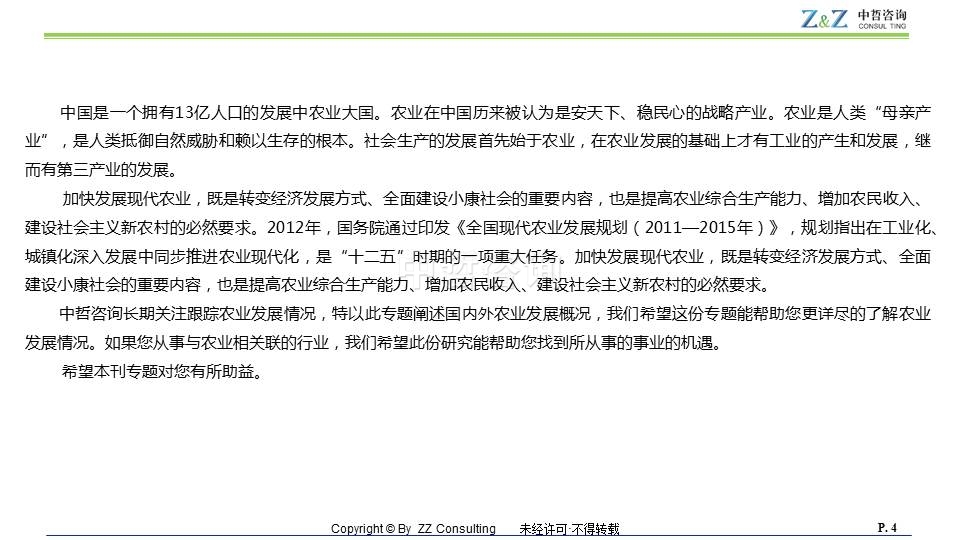 Z&Z 中哲咨询 CONSUL TING

中国是一个拥有13亿人口的发展中农业大国。农业在中国历来被认为是安天下、稳民心的战略产业。农业是人类“母亲产业”，是人类抵御自然威胁和赖以生存的根本。社会生产的发展首先始于农业，在农业发展的基础上才有工业的产生和发展，继而有第三产业的发展。

加快发展现代农业，既是转变经济发展方式、全面建设小康社会的重要内容，也是提高农业综合生产能力、增加农民收入、建设社会主义新农村的必然要求。2012年，国务院通过印发《全国现代农业发展规划（2011—2015年）》，规划指出在工业化、城镇化深入发展中同步推进农业现代化，是“十二五”时期的一项重大任务。加快发展现代农业，既是转变经济发展方式、全面建设小康社会的重要内容，也是提高农业综合生产能力、增加农民收入、建设社会主义新农村的必然要求。

中哲咨询长期关注跟踪农业发展情况，特以此专题阐述国内外农业发展概况，我们希望这份专题能帮助您更详尽的了解农业发展情况。如果您从事与农业相关联的行业，我们希望此份研究能帮助您找到所从事的事业的机遇。

希望本刊专题对您有所助益。

Copyright © By ZZ Consulting 未经许可·不得转载 P. 4